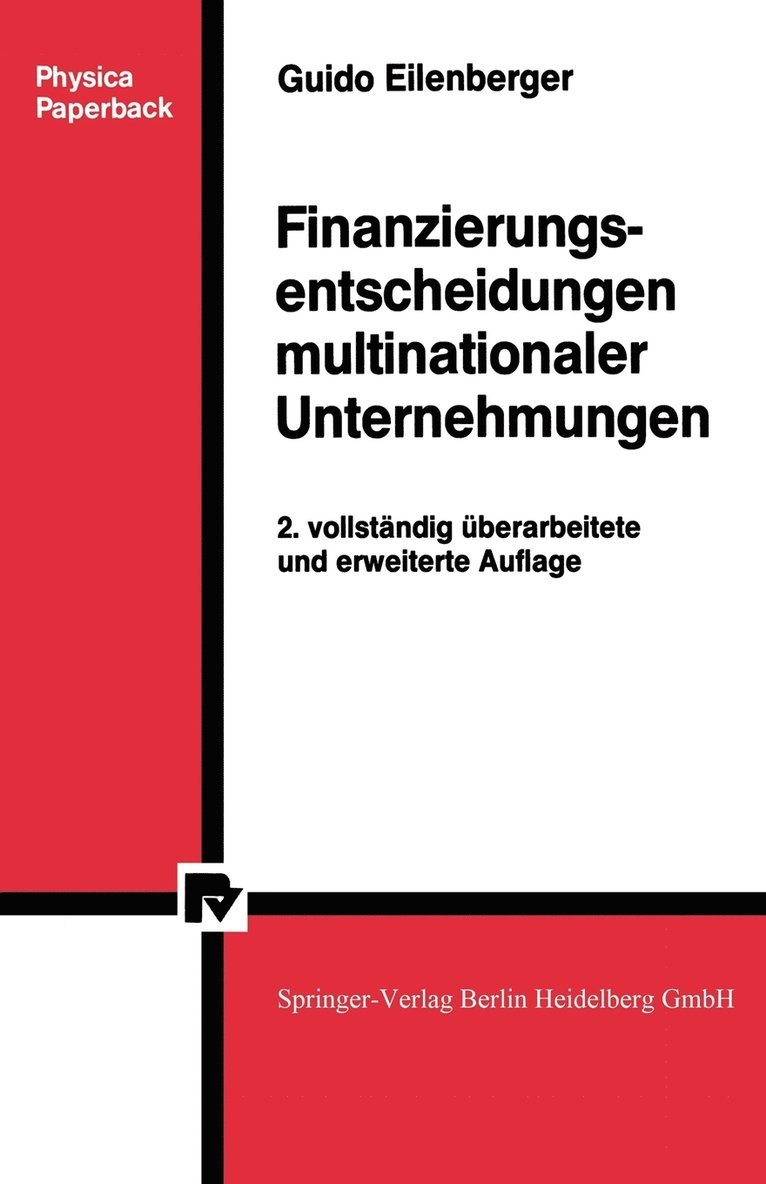 Physica Paperback

Guido Eilenberger

Finanzierungsentscheidungen multinationaler Unternehmungen

2. vollständig überarbeitete und erweiterte Auflage

Springer-Verlag Berlin Heidelberg GmbH